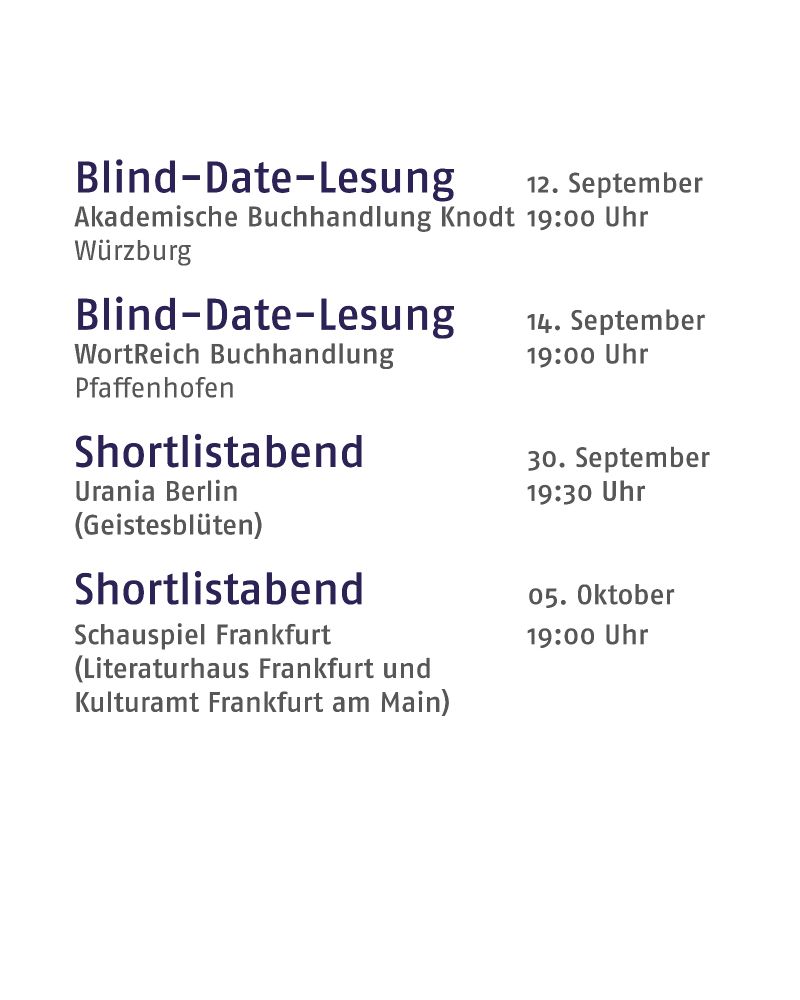 Blind-Date-Lesung
Akademische Buchhandlung Knodt
Würzburg

12. September
19:00 Uhr

Blind-Date-Lesung
WortReich Buchhandlung
Pfaffenhofen

14. September
19:00 Uhr

Shortlistabend
Urania Berlin
(Geistesblüten)

30. September
19:30 Uhr

Shortlistabend
Schauspiel Frankfurt
(Literaturhaus Frankfurt und Kulturamt Frankfurt am Main)

05. Oktober
19:00 Uhr